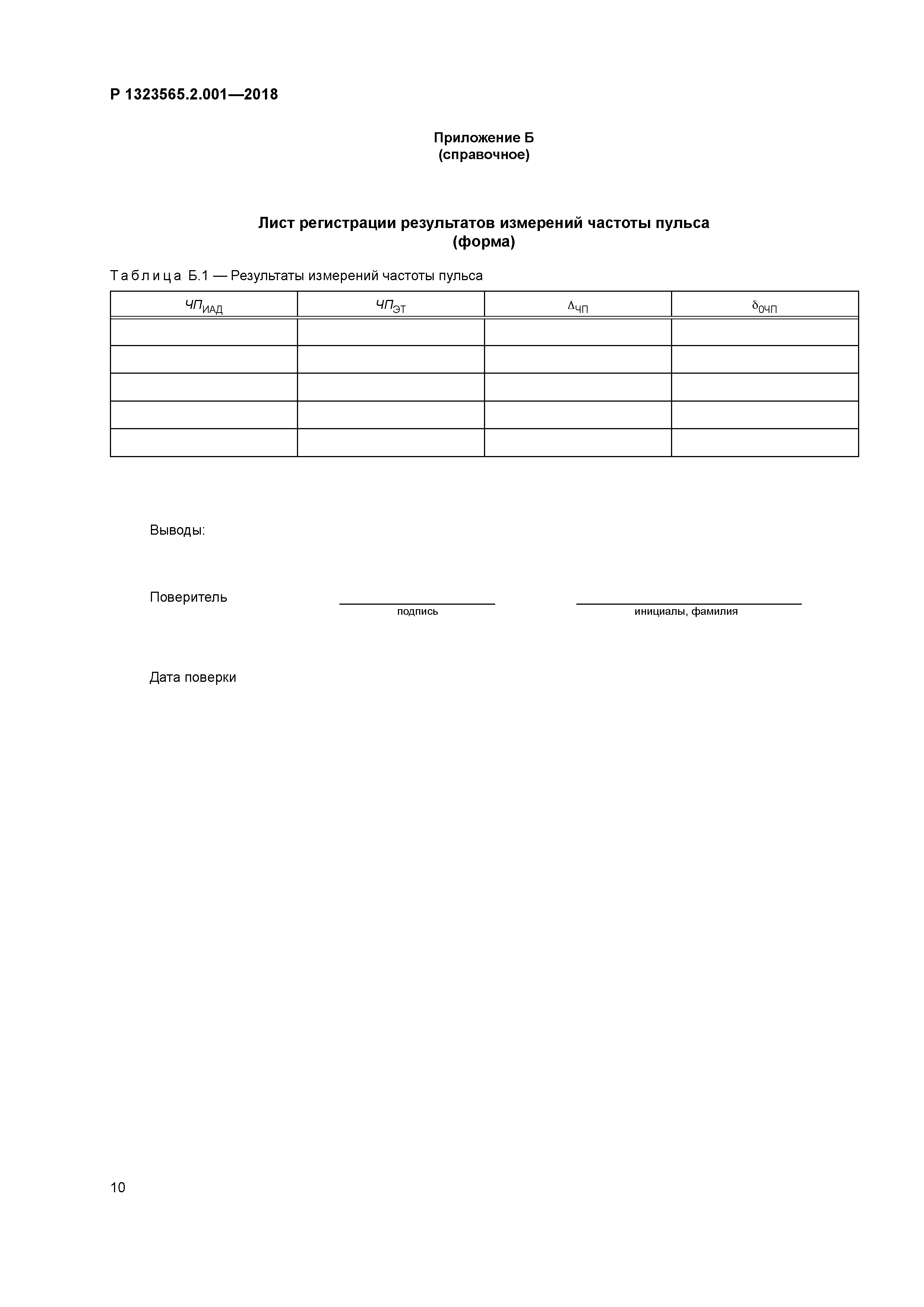 Р 1323565.2.001—2018

Приложение Б
(справочное)

Лист регистрации результатов измерений частоты пульса
(форма)

Таблица Б.1 — Результаты измерений частоты пульса

| $ЧП_{ИАД}$ | $ЧП_{ЭТ}$ | $\Delta_{ЧП}$ | $\delta_{0ЧП}$ |
|---|---|---|---|
| | | | |
| | | | |
| | | | |
| | | | |
| | | | |

Выводы:

Поверитель

подпись

инициалы, фамилия

Дата поверки

10